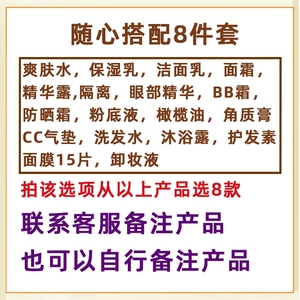 随心搭配8件套

爽肤水，保湿乳，洁面乳，面霜，精华露,隔离，眼部精华，BB霜，防晒霜，粉底液，橄榄油，角质膏 CC气垫，洗发水，沐浴露，护发素 面膜15片，卸妆液

拍该选项从以上产品选8款

联系客服备注产品

也可以自行备注产品